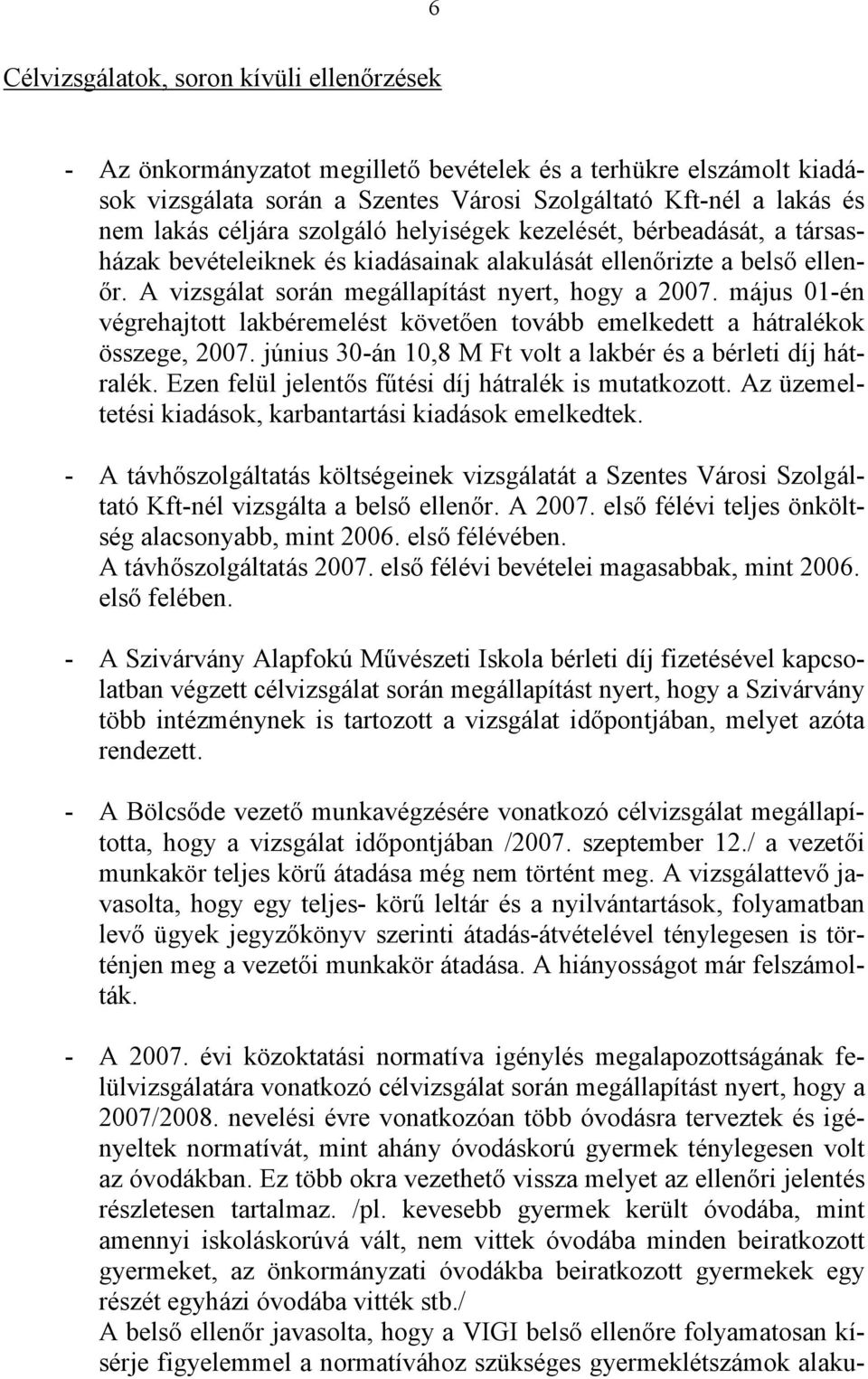 6

Célvizsgálatok, soron kívüli ellenőrzések

- Az önkormányzatot megillető bevételek és a terhükre elszámolt kiadások vizsgálata során a Szentes Városi Szolgáltató Kft-nél a lakás és nem lakás céljára szolgáló helyiségek kezelését, bérbeadását, a társasházak bevételeiknek és kiadásainak alakulását ellenőrizte a belső ellenőr. A vizsgálat során megállapítást nyert, hogy a 2007. május 01-én végrehajtott lakbéremelést követően tovább emelkedett a hátralékok összege, 2007. június 30-án 10,8 M Ft volt a lakbér és a bérleti díj hátralék. Ezen felül jelentős fűtési díj hátralék is mutatkozott. Az üzemeltetési kiadások, karbantartási kiadások emelkedtek.

- A távhőszolgáltatás költségeinek vizsgálatát a Szentes Városi Szolgáltató Kft-nél vizsgálta a belső ellenőr. A 2007. első félévi teljes önköltség alacsonyabb, mint 2006. első félévében.
A távhőszolgáltatás 2007. első félévi bevételei magasabbak, mint 2006. első felében.

- A Szivárvány Alapfokú Művészeti Iskola bérleti díj fizetésével kapcsolatban végzett célvizsgálat során megállapítást nyert, hogy a Szivárvány több intézménynek is tartozott a vizsgálat időpontjában, melyet azóta rendezett.

- A Bölcsőde vezető munkavégzésére vonatkozó célvizsgálat megállapította, hogy a vizsgálat időpontjában /2007. szeptember 12./ a vezetői munkakör teljes körű átadása még nem történt meg. A vizsgálattevő javasolta, hogy egy teljes- körű leltár és a nyilvántartások, folyamatban levő ügyek jegyzőkönyv szerinti átadás-átvételével ténylegesen is történjen meg a vezetői munkakör átadása. A hiányosságot már felszámolták.

- A 2007. évi közoktatási normatíva igénylés megalapozottságának felülvizsgálatára vonatkozó célvizsgálat során megállapítást nyert, hogy a 2007/2008. nevelési évre vonatkozóan több óvodásra terveztek és igényeltek normatívát, mint ahány óvodáskorú gyermek ténylegesen volt az óvodákban. Ez több okra vezethető vissza melyet az ellenőri jelentés részletesen tartalmaz. /pl. kevesebb gyermek került óvodába, mint amennyi iskoláskorúvá vált, nem vittek óvodába minden beiratkozott gyermeket, az önkormányzati óvodákba beiratkozott gyermekek egy részét egyházi óvodába vitték stb./
A belső ellenőr javasolta, hogy a VIGI belső ellenőre folyamatosan kísérje figyelemmel a normatívához szükséges gyermeklétszámok alaku-